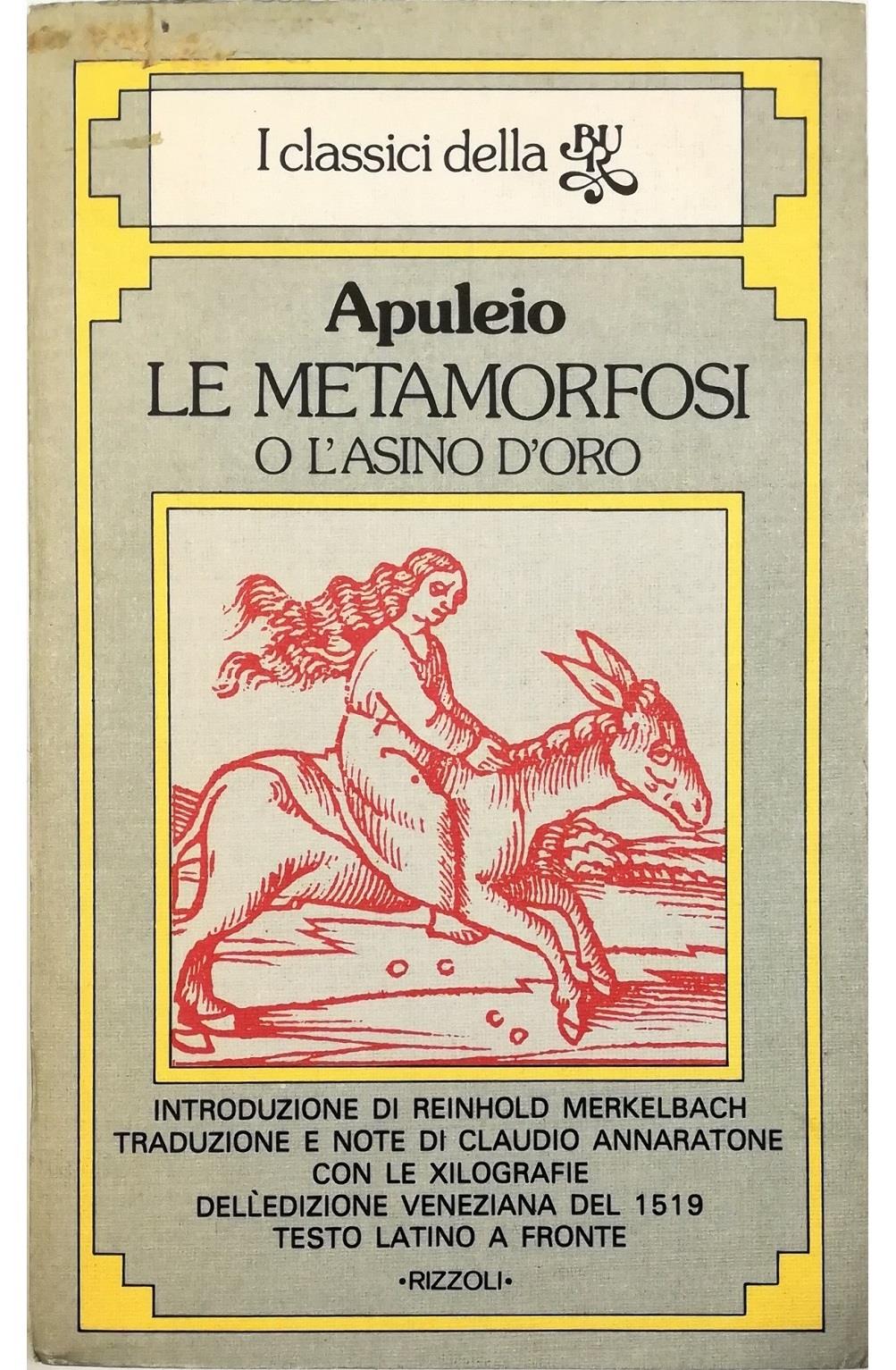 I classici della BUR

Apuleio
LE METAMORFOSI
O L'ASINO D'ORO

INTRODUZIONE DI REINHOLD MERKELBACH
TRADUZIONE E NOTE DI CLAUDIO ANNARATONE
CON LE XILOGRAFIE
DELL'EDIZIONE VENEZIANA DEL 1519
TESTO LATINO A FRONTE

•RIZZOLI•